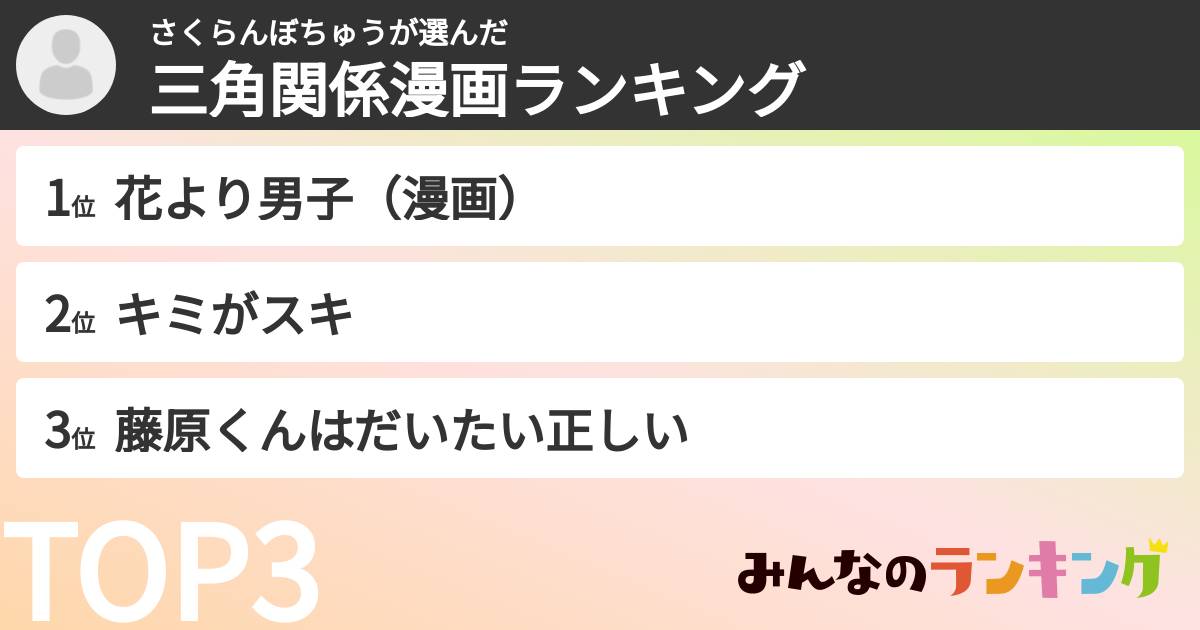 さくらんぼちゅうが選んだ
三角関係漫画ランキング

1位 花より男子（漫画）

2位 キミがスキ

3位 藤原くんはだいたい正しい

TOP3

みんなのランキング